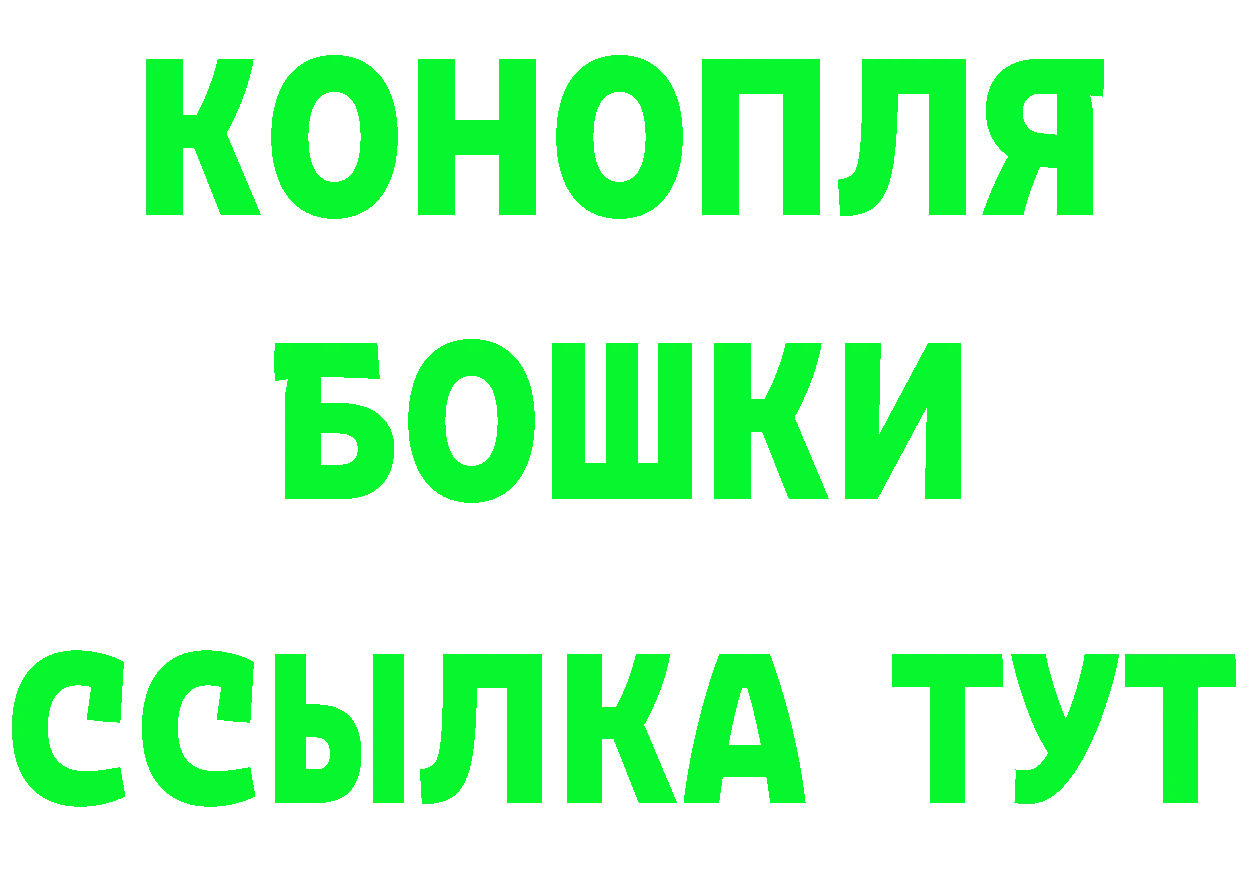 КОНОПЛЯ
БОШКИ
ССЫЛКА ТУТ